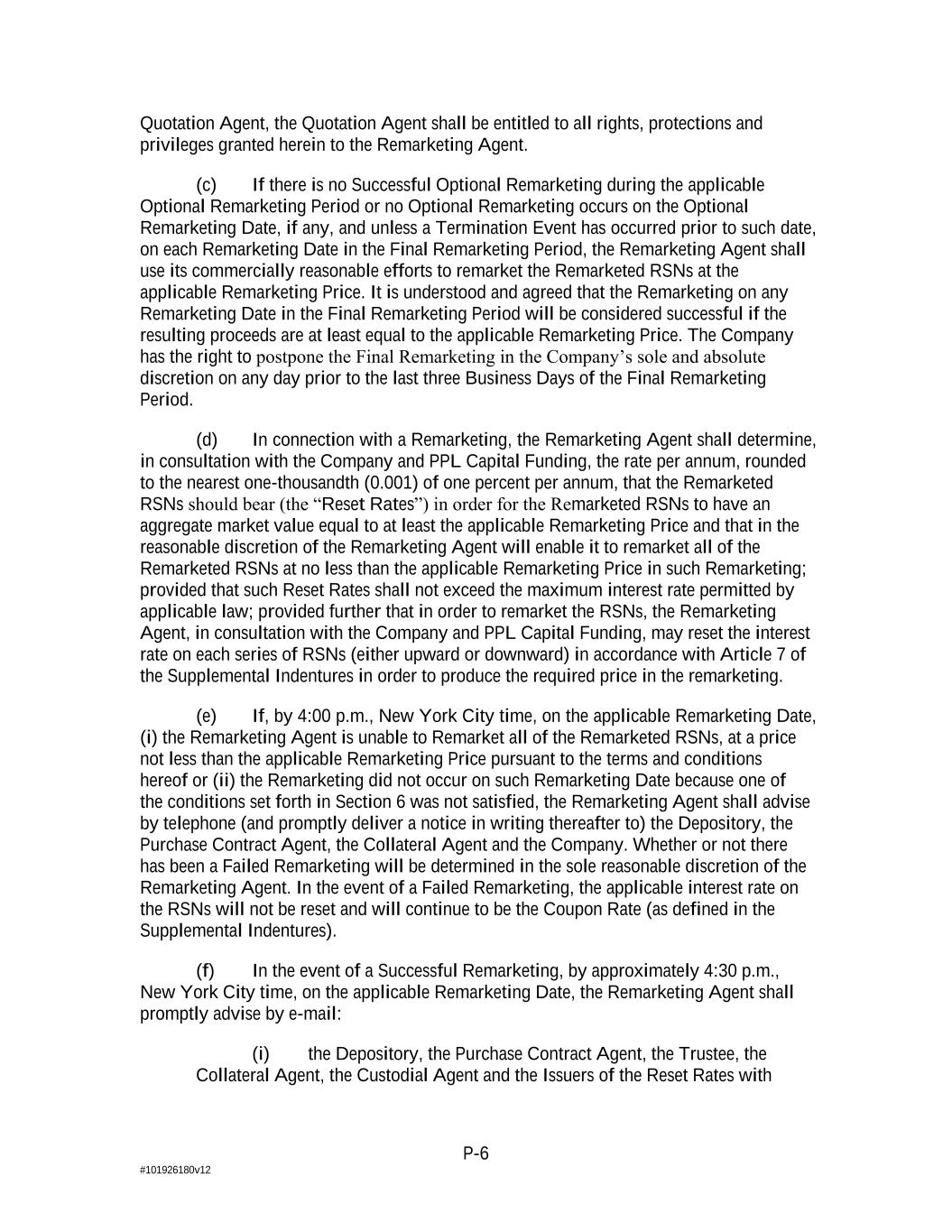 Quotation Agent, the Quotation Agent shall be entitled to all rights, protections and privileges granted herein to the Remarketing Agent.

(c) If there is no Successful Optional Remarketing during the applicable Optional Remarketing Period or no Optional Remarketing occurs on the Optional Remarketing Date, if any, and unless a Termination Event has occurred prior to such date, on each Remarketing Date in the Final Remarketing Period, the Remarketing Agent shall use its commercially reasonable efforts to remarket the Remarketed RSNs at the applicable Remarketing Price. It is understood and agreed that the Remarketing on any Remarketing Date in the Final Remarketing Period will be considered successful if the resulting proceeds are at least equal to the applicable Remarketing Price. The Company has the right to postpone the Final Remarketing in the Company's sole and absolute discretion on any day prior to the last three Business Days of the Final Remarketing Period.

(d) In connection with a Remarketing, the Remarketing Agent shall determine, in consultation with the Company and PPL Capital Funding, the rate per annum, rounded to the nearest one-thousandth (0.001) of one percent per annum, that the Remarketed RSNs should bear (the "Reset Rates") in order for the Remarketed RSNs to have an aggregate market value equal to at least the applicable Remarketing Price and that in the reasonable discretion of the Remarketing Agent will enable it to remarket all of the Remarketed RSNs at no less than the applicable Remarketing Price in such Remarketing; provided that such Reset Rates shall not exceed the maximum interest rate permitted by applicable law; provided further that in order to remarket the RSNs, the Remarketing Agent, in consultation with the Company and PPL Capital Funding, may reset the interest rate on each series of RSNs (either upward or downward) in accordance with Article 7 of the Supplemental Indentures in order to produce the required price in the remarketing.

(e) If, by 4:00 p.m., New York City time, on the applicable Remarketing Date, (i) the Remarketing Agent is unable to Remarket all of the Remarketed RSNs, at a price not less than the applicable Remarketing Price pursuant to the terms and conditions hereof or (ii) the Remarketing did not occur on such Remarketing Date because one of the conditions set forth in Section 6 was not satisfied, the Remarketing Agent shall advise by telephone (and promptly deliver a notice in writing thereafter to) the Depository, the Purchase Contract Agent, the Collateral Agent and the Company. Whether or not there has been a Failed Remarketing will be determined in the sole reasonable discretion of the Remarketing Agent. In the event of a Failed Remarketing, the applicable interest rate on the RSNs will not be reset and will continue to be the Coupon Rate (as defined in the Supplemental Indentures).

(f) In the event of a Successful Remarketing, by approximately 4:30 p.m., New York City time, on the applicable Remarketing Date, the Remarketing Agent shall promptly advise by e-mail:

(i) the Depository, the Purchase Contract Agent, the Trustee, the Collateral Agent, the Custodial Agent and the Issuers of the Reset Rates with

P-6

#101926180v12